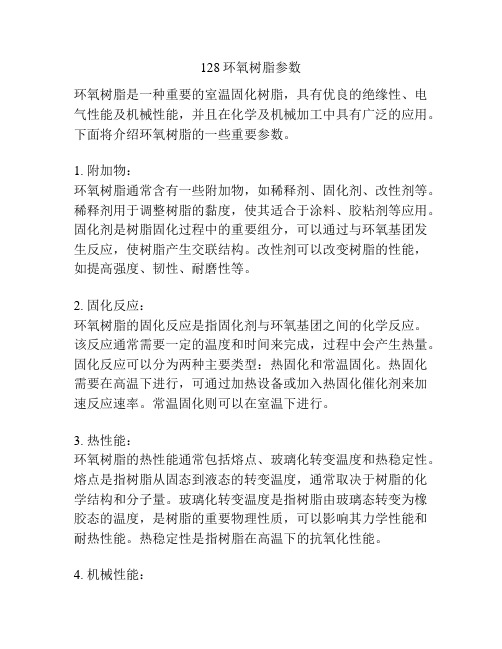 128 环氧树脂参数

环氧树脂是一种重要的室温固化树脂，具有优良的绝缘性、电气性能及机械性能，并且在化学及机械加工中具有广泛的应用。下面将介绍环氧树脂的一些重要参数。

1. 附加物：
环氧树脂通常含有一些附加物，如稀释剂、固化剂、改性剂等。稀释剂用于调整树脂的黏度，使其适合于涂料、胶粘剂等应用。固化剂是树脂固化过程中的重要组分，可以通过与环氧基团发生反应，使树脂产生交联结构。改性剂可以改变树脂的性能，如提高强度、韧性、耐磨性等。

2. 固化反应：
环氧树脂的固化反应是指固化剂与环氧基团之间的化学反应。该反应通常需要一定的温度和时间来完成，过程中会产生热量。固化反应可以分为两种主要类型：热固化和常温固化。热固化需要在高温下进行，可通过加热设备或加入热固化催化剂来加速反应速率。常温固化则可以在室温下进行。

3. 热性能：
环氧树脂的热性能通常包括熔点、玻璃化转变温度和热稳定性。熔点是指树脂从固态到液态的转变温度，通常取决于树脂的化学结构和分子量。玻璃化转变温度是指树脂由玻璃态转变为橡胶态的温度，是树脂的重要物理性质，可以影响其力学性能和耐热性能。热稳定性是指树脂在高温下的抗氧化性能。

4. 机械性能：